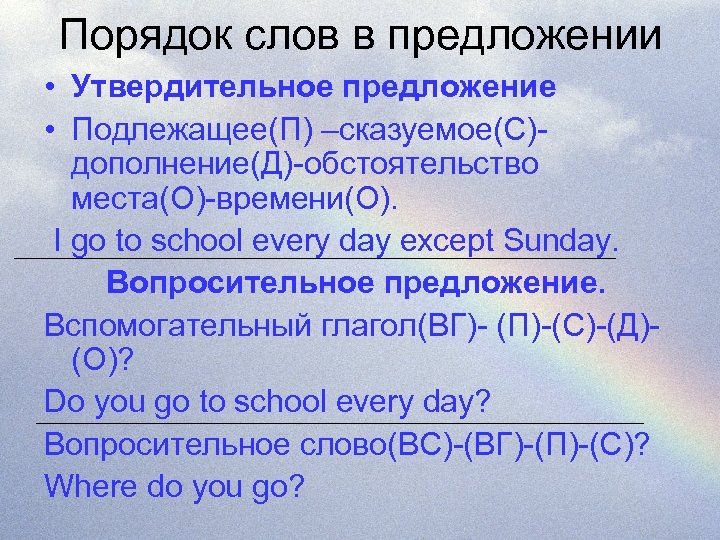 Порядок слов в предложении

• Утвердительное предложение

• Подлежащее(П) –сказуемое(С)-дополнение(Д)-обстоятельство места(О)-времени(О).

I go to school every day except Sunday.

Вопросительное предложение.

Вспомогательный глагол(ВГ)- (П)-(С)-(Д)-(О)?

Do you go to school every day?

Вопросительное слово(ВС)-(ВГ)-(П)-(С)?

Where do you go?